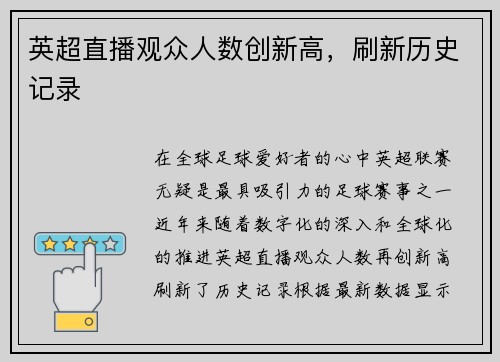 英超直播观众人数创新高，刷新历史记录

在全球足球爱好者的心中英超联赛无疑是最具吸引力的足球赛事之一近年来随着数字化的深入和全球化的推进英超直播观众人数再创新高刷新了历史记录根据最新数据显示